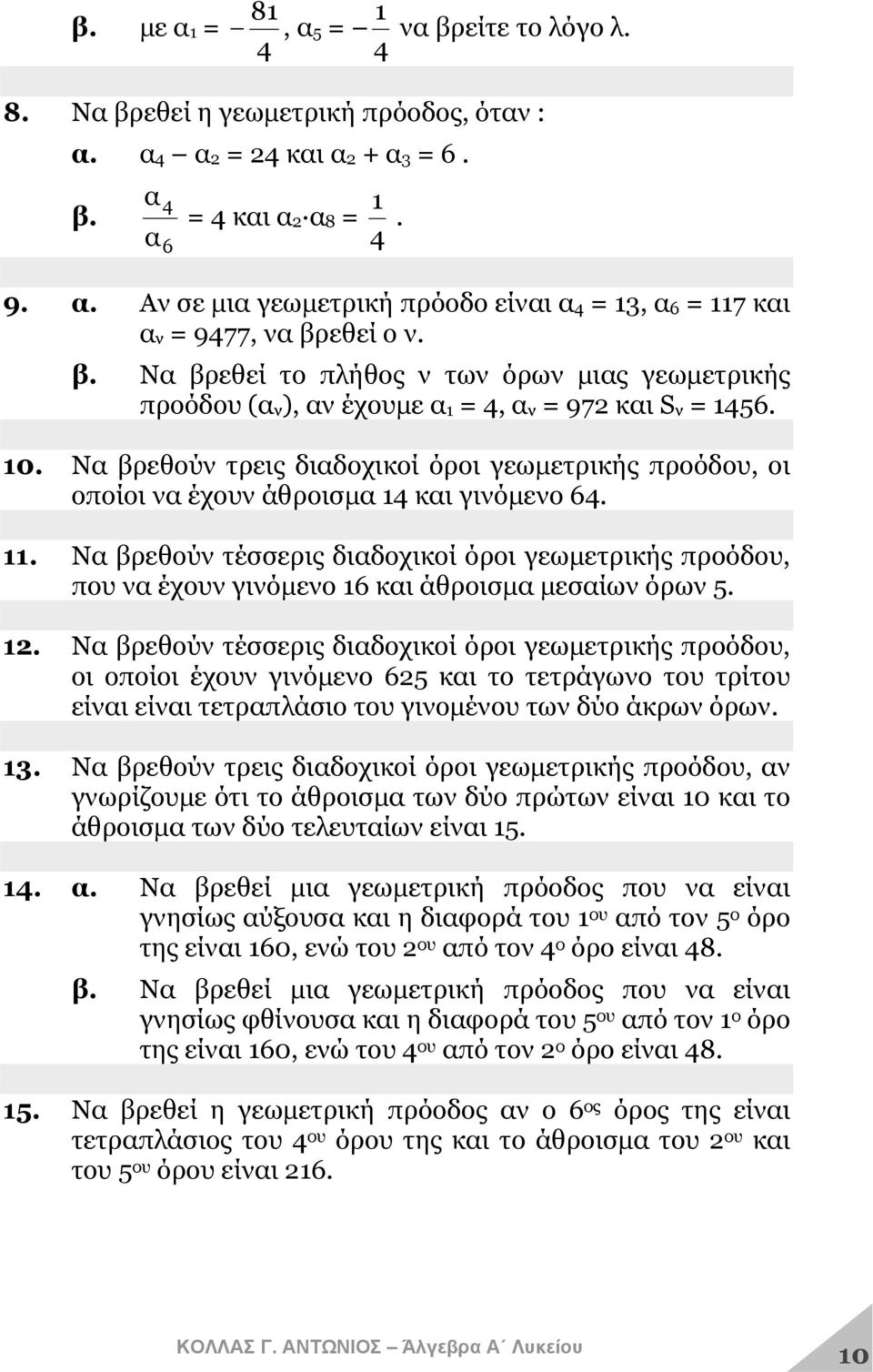 β. με $α_1 = -\frac{81}{4}$, $α_5 = -\frac{1}{4}$ να βρείτε το λόγο λ.

8. Να βρεθεί η γεωμετρική πρόοδος, όταν :

α. $α_4 - α_2 = 24$ και $α_2 + α_3 = 6$ .

β. $\frac{α_4}{α_6} = 4$ και $α_2 \cdot α_8 = \frac{1}{4}$.

9. α. Αν σε μια γεωμετρική πρόοδο είναι $α_4 = 13$, $α_6 = 117$ και $α_ν = 9477$, να βρεθεί ο ν.

β. Να βρεθεί το πλήθος ν των όρων μιας γεωμετρικής προόδου $(α_ν)$, αν έχουμε $α_1 = 4$, $α_ν = 972$ και $S_ν = 1456$.

10. Να βρεθούν τρεις διαδοχικοί όροι γεωμετρικής προόδου, οι οποίοι να έχουν άθροισμα 14 και γινόμενο 64.

11. Να βρεθούν τέσσερις διαδοχικοί όροι γεωμετρικής προόδου, που να έχουν γινόμενο 16 και άθροισμα μεσαίων όρων 5.

12. Να βρεθούν τέσσερις διαδοχικοί όροι γεωμετρικής προόδου, οι οποίοι έχουν γινόμενο 625 και το τετράγωνο του τρίτου είναι είναι τετραπλάσιο του γινομένου των δύο άκρων όρων.

13. Να βρεθούν τρεις διαδοχικοί όροι γεωμετρικής προόδου, αν γνωρίζουμε ότι το άθροισμα των δύο πρώτων είναι 10 και το άθροισμα των δύο τελευταίων είναι 15.

14. α. Να βρεθεί μια γεωμετρική πρόοδος που να είναι γνησίως αύξουσα και η διαφορά του $1^{ου}$ από τον $5^{ο}$ όρο της είναι 160, ενώ του $2^{ου}$ από τον $4^{ο}$ όρο είναι 48.

β. Να βρεθεί μια γεωμετρική πρόοδος που να είναι γνησίως φθίνουσα και η διαφορά του $5^{ου}$ από τον $1^{ο}$ όρο της είναι 160, ενώ του $4^{ου}$ από τον $2^{ο}$ όρο είναι 48.

15. Να βρεθεί η γεωμετρική πρόοδος αν ο $6^{ος}$ όρος της είναι τετραπλάσιος του $4^{ου}$ όρου της και το άθροισμα του $2^{ου}$ και του $5^{ου}$ όρου είναι 216.

ΚΟΛΛΑΣ Γ. ΑΝΤΩΝΙΟΣ – Άλγεβρα Α΄ Λυκείου

10